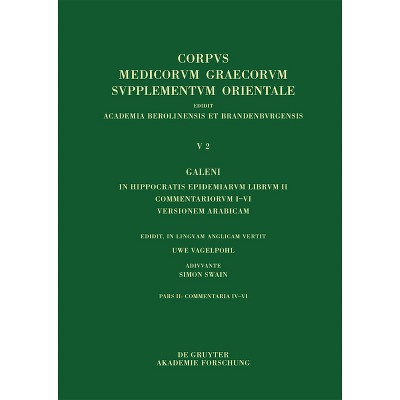 CORPVS
MEDICORVM GRAECORVM
SVPPLEMENTVM ORIENTALE

EDIDIT
ACADEMIA BEROLINENSIS ET BRANDENBVRGENSIS

V 2

GALENI
IN HIPPOCRATIS EPIDEMIARVM LIBRVM II
COMMENTARIORVM I–VI
VERSIONEM ARABICAM

EDIDIT, IN LINGVAM ANGLICAM VERTIT
UWE VAGELPOHL

ADIVVANTE
SIMON SWAIN

PARS II: COMMENTARIA IV–VI

DE GRUYTER
AKADEMIE FORSCHUNG